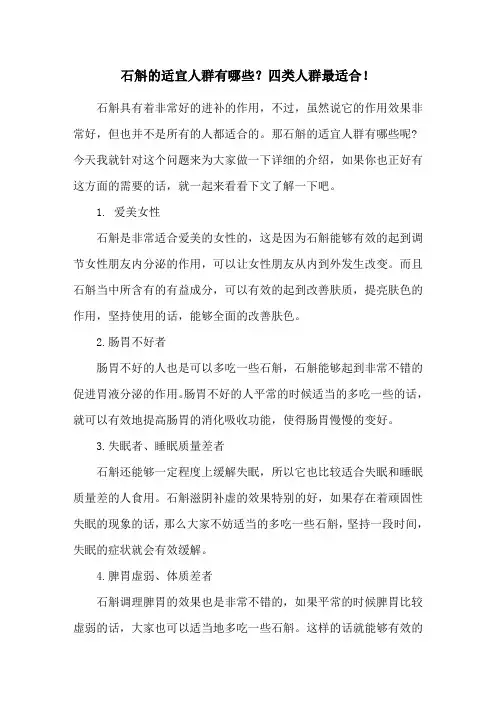 石斛的适宜人群有哪些？四类人群最适合！

石斛具有着非常好的进补的作用，不过，虽然说它的作用效果非常好，但也并不是所有的人都适合的。那石斛的适宜人群有哪些呢？今天我就针对这个问题来为大家做一下详细的介绍，如果你也正好有这方面的需要的话，就一起来看看下文了解一下吧。

1. 爱美女性

石斛是非常适合爱美的女性的，这是因为石斛能够有效的起到调节女性朋友内分泌的作用，可以让女性朋友从内到外发生改变。而且石斛当中所含有的有益成分，可以有效的起到改善肤质，提亮肤色的作用，坚持使用的话，能够全面的改善肤色。

2.肠胃不好者

肠胃不好的人也是可以多吃一些石斛，石斛能够起到非常不错的促进胃液分泌的作用。肠胃不好的人平常的时候适当的多吃一些的话，就可以有效地提高肠胃的消化吸收功能，使得肠胃慢慢的变好。

3.失眠者、睡眠质量差者

石斛还能够一定程度上缓解失眠，所以它也比较适合失眠和睡眠质量差的人食用。石斛滋阴补虚的效果特别的好，如果存在着顽固性失眠的现象的话，那么大家不妨适当的多吃一些石斛，坚持一段时间，失眠的症状就会有效缓解。

4.脾胃虚弱、体质差者

石斛调理脾胃的效果也是非常不错的，如果平常的时候脾胃比较虚弱的话，大家也可以适当地多吃一些石斛。这样的话就能够有效的